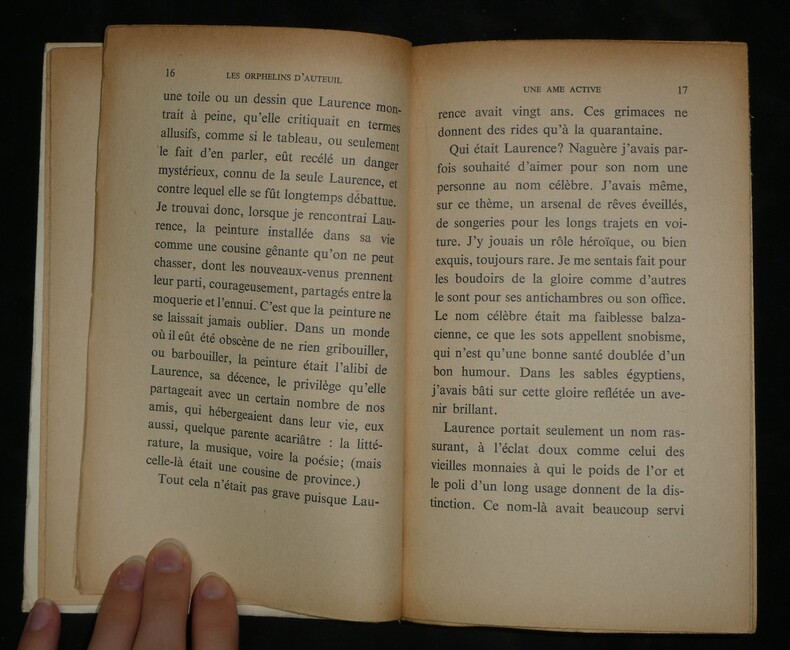 16 LES ORPHELINS D'AUTEUIL

une toile ou un dessin que Laurence montrait à peine, qu'elle critiquait en termes allusifs, comme si le tableau, ou seulement le fait d'en parler, eût recélé un danger mystérieux, connu de la seule Laurence, et contre lequel elle se fût longtemps débattue. Je trouvai donc, lorsque je rencontrai Laurence, la peinture installée dans sa vie comme une cousine gênante qu'on ne peut chasser, dont les nouveaux-venus prennent leur parti, courageusement, partagés entre la moquerie et l'ennui. C'est que la peinture ne se laissait jamais oublier. Dans un monde où il eût été obscène de ne rien gribouiller, ou barbouiller, la peinture était l'alibi de Laurence, sa décence, le privilège qu'elle partageait avec un certain nombre de nos amis, qui hébergeaient dans leur vie, eux aussi, quelque parente acariâtre : la littérature, la musique, voire la poésie; (mais celle-là était une cousine de province.)

Tout cela n'était pas grave puisque Lau-

UNE AME ACTIVE 17

rence avait vingt ans. Ces grimaces ne donnent des rides qu'à la quarantaine.

Qui était Laurence? Naguère j'avais parfois souhaité d'aimer pour son nom une personne au nom célèbre. J'avais même, sur ce thème, un arsenal de rêves éveillés, de songeries pour les longs trajets en voiture. J'y jouais un rôle héroïque, ou bien exquis, toujours rare. Je me sentais fait pour les boudoirs de la gloire comme d'autres le sont pour ses antichambres ou son office. Le nom célèbre était ma faiblesse balzacienne, ce que les sots appellent snobisme, qui n'est qu'une bonne santé doublée d'un bon humour. Dans les sables égyptiens, j'avais bâti sur cette gloire reflétée un avenir brillant.

Laurence portait seulement un nom rassurant, à l'éclat doux comme celui des vieilles monnaies à qui le poids de l'or et le poli d'un long usage donnent de la distinction. Ce nom-là avait beaucoup servi